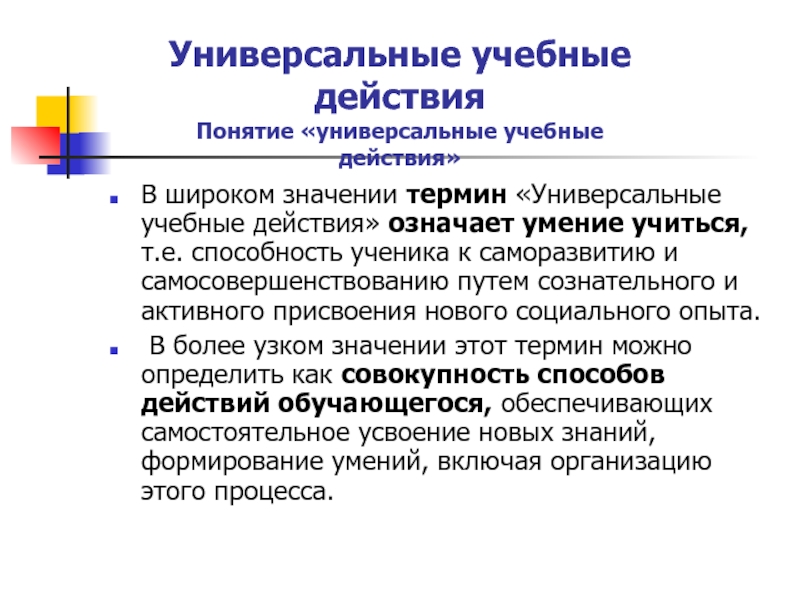 Универсальные учебные действия
Понятие «универсальные учебные действия»

В широком значении термин «Универсальные учебные действия» означает умение учиться, т.е. способность ученика к саморазвитию и самосовершенствованию путем сознательного и активного присвоения нового социального опыта.

В более узком значении этот термин можно определить как совокупность способов действий обучающегося, обеспечивающих самостоятельное усвоение новых знаний, формирование умений, включая организацию этого процесса.